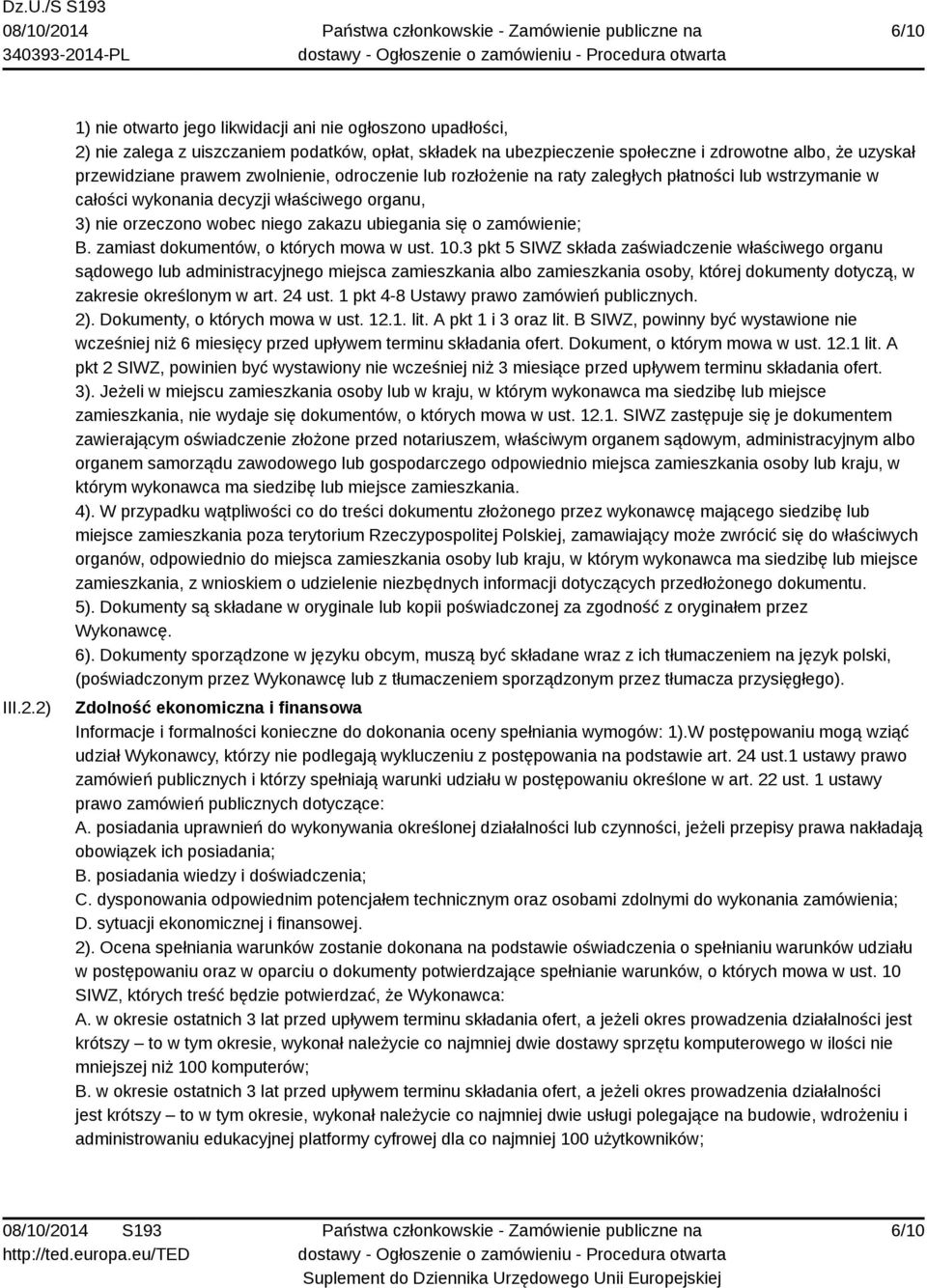 Dz.U./S S193
08/10/2014
340393-2014-PL

Państwa członkowskie - Zamówienie publiczne na dostawy - Ogłoszenie o zamówieniu - Procedura otwarta

6/10

1) nie otwarto jego likwidacji ani nie ogłoszono upadłości,
2) nie zalega z uiszczaniem podatków, opłat, składek na ubezpieczenie społeczne i zdrowotne albo, że uzyskał przewidziane prawem zwolnienie, odroczenie lub rozłożenie na raty zaległych płatności lub wstrzymanie w całości wykonania decyzji właściwego organu,
3) nie orzeczono wobec niego zakazu ubiegania się o zamówienie;
B. zamiast dokumentów, o których mowa w ust. 10.3 pkt 5 SIWZ składa zaświadczenie właściwego organu sądowego lub administracyjnego miejsca zamieszkania albo zamieszkania osoby, której dokumenty dotyczą, w zakresie określonym w art. 24 ust. 1 pkt 4-8 Ustawy prawo zamówień publicznych.
2). Dokumenty, o których mowa w ust. 12.1. lit. A pkt 1 i 3 oraz lit. B SIWZ, powinny być wystawione nie wcześniej niż 6 miesięcy przed upływem terminu składania ofert. Dokument, o którym mowa w ust. 12.1 lit. A pkt 2 SIWZ, powinien być wystawiony nie wcześniej niż 3 miesiące przed upływem terminu składania ofert.
3). Jeżeli w miejscu zamieszkania osoby lub w kraju, w którym wykonawca ma siedzibę lub miejsce zamieszkania, nie wydaje się dokumentów, o których mowa w ust. 12.1. SIWZ zastępuje się je dokumentem zawierającym oświadczenie złożone przed notariuszem, właściwym organem sądowym, administracyjnym albo organem samorządu zawodowego lub gospodarczego odpowiednio miejsca zamieszkania osoby lub kraju, w którym wykonawca ma siedzibę lub miejsce zamieszkania.
4). W przypadku wątpliwości co do treści dokumentu złożonego przez wykonawcę mającego siedzibę lub miejsce zamieszkania poza terytorium Rzeczypospolitej Polskiej, zamawiający może zwrócić się do właściwych organów, odpowiednio do miejsca zamieszkania osoby lub kraju, w którym wykonawca ma siedzibę lub miejsce zamieszkania, z wnioskiem o udzielenie niezbędnych informacji dotyczących przedłożonego dokumentu.
5). Dokumenty są składane w oryginale lub kopii poświadczonej za zgodność z oryginałem przez Wykonawcę.
6). Dokumenty sporządzone w języku obcym, muszą być składane wraz z ich tłumaczeniem na język polski, (poświadczonym przez Wykonawcę lub z tłumaczeniem sporządzonym przez tłumacza przysięgłego).

III.2.2) Zdolność ekonomiczna i finansowa
Informacje i formalności konieczne do dokonania oceny spełniania wymogów: 1).W postępowaniu mogą wziąć udział Wykonawcy, którzy nie podlegają wykluczeniu z postępowania na podstawie art. 24 ust.1 ustawy prawo zamówień publicznych i którzy spełniają warunki udziału w postępowaniu określone w art. 22 ust. 1 ustawy prawo zamówień publicznych dotyczące:
A. posiadania uprawnień do wykonywania określonej działalności lub czynności, jeżeli przepisy prawa nakładają obowiązek ich posiadania;
B. posiadania wiedzy i doświadczenia;
C. dysponowania odpowiednim potencjałem technicznym oraz osobami zdolnymi do wykonania zamówienia;
D. sytuacji ekonomicznej i finansowej.
2). Ocena spełniania warunków zostanie dokonana na podstawie oświadczenia o spełnianiu warunków udziału w postępowaniu oraz w oparciu o dokumenty potwierdzające spełnianie warunków, o których mowa w ust. 10 SIWZ, których treść będzie potwierdzać, że Wykonawca:
A. w okresie ostatnich 3 lat przed upływem terminu składania ofert, a jeżeli okres prowadzenia działalności jest krótszy – to w tym okresie, wykonał należycie co najmniej dwie dostawy sprzętu komputerowego w ilości nie mniejszej niż 100 komputerów;
B. w okresie ostatnich 3 lat przed upływem terminu składania ofert, a jeżeli okres prowadzenia działalności jest krótszy – to w tym okresie, wykonał należycie co najmniej dwie usługi polegające na budowie, wdrożeniu i administrowaniu edukacyjnej platformy cyfrowej dla co najmniej 100 użytkowników;

08/10/2014 S193
http://ted.europa.eu/TED

Państwa członkowskie - Zamówienie publiczne na dostawy - Ogłoszenie o zamówieniu - Procedura otwarta
Suplement do Dziennika Urzędowego Unii Europejskiej

6/10